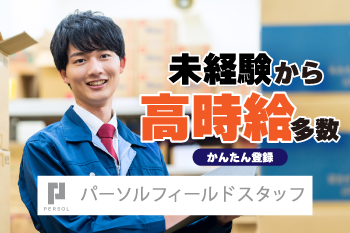 未経験から
高時給多数

かんたん登録

PERSOL
パーソルフィールドスタッフ